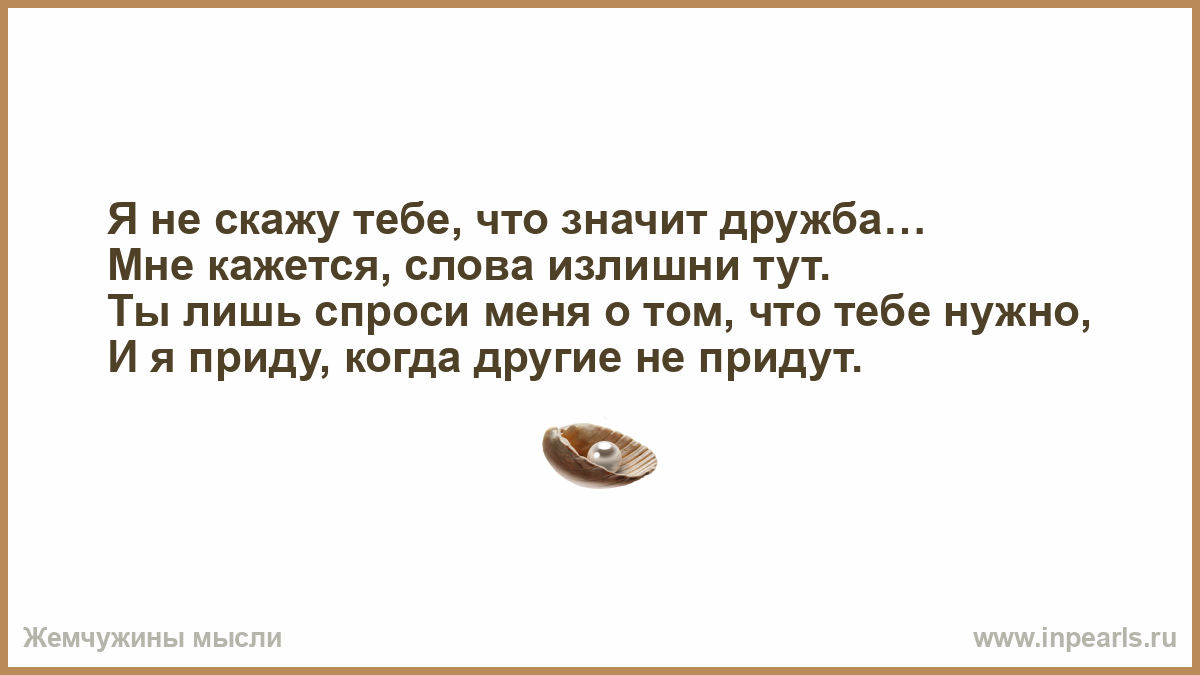 Я не скажу тебе, что значит дружба…
Мне кажется, слова излишни тут.
Ты лишь спроси меня о том, что тебе нужно,
И я приду, когда другие не придут.

Жемчужины мысли

www.inpearls.ru